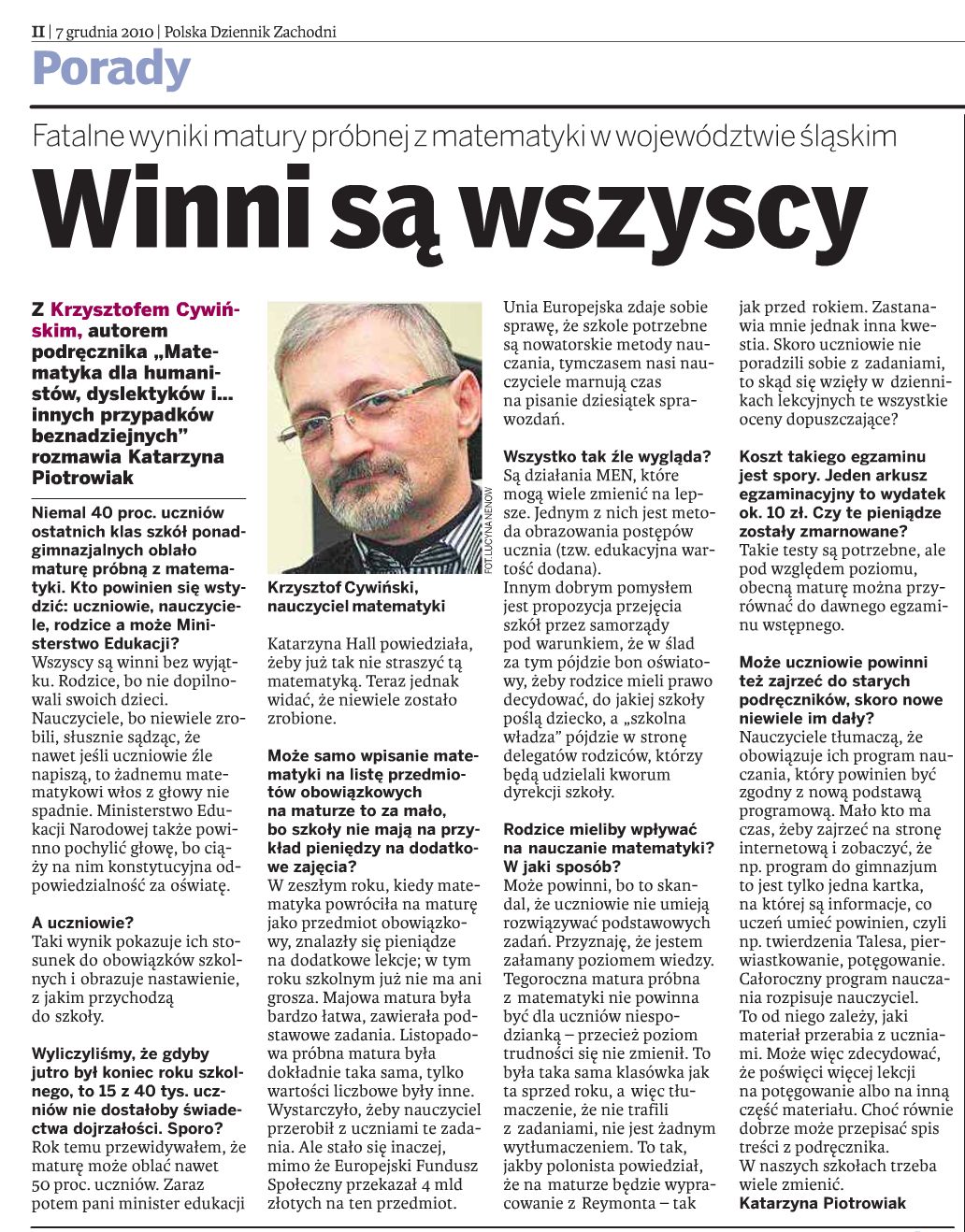 II | 7 grudnia 2010 | Polska Dziennik Zachodni

Porady

Fatalne wyniki matury próbnej z matematyki w województwie śląskim

Winni są wszyscy

Z Krzysztofem Cywińskim, autorem podręcznika „Matematyka dla humanistów, dyslektyków i... innych przypadków beznadziejnych" rozmawia Katarzyna Piotrowiak

Niemal 40 proc. uczniów ostatnich klas szkół ponadgimnazjalnych oblało maturę próbną z matematyki. Kto powinien się wstydzić: uczniowie, nauczyciele, rodzice a może Ministerstwo Edukacji?
Wszyscy są winni bez wyjątku. Rodzice, bo nie dopilnowali swoich dzieci. Nauczyciele, bo niewiele zrobili, słusznie sądząc, że nawet jeśli uczniowie źle napiszą, to żadnemu matematykowi włos z głowy nie spadnie. Ministerstwo Edukacji Narodowej także powinno pochylić głowę, bo ciąży na nim konstytucyjna odpowiedzialność za oświatę.

A uczniowie?
Taki wynik pokazuje ich stosunek do obowiązków szkolnych i obrazuje nastawienie, z jakim przychodzą do szkoły.

Wyliczyliśmy, że gdyby jutro był koniec roku szkolnego, to 15 z 40 tys. uczniów nie dostałoby świadectwa dojrzałości. Sporo?
Rok temu przewidywałem, że maturę może oblać nawet 50 proc. uczniów. Zaraz potem pani minister edukacji

FOT. LUCYNA NENOW

Krzysztof Cywiński, nauczyciel matematyki

Katarzyna Hall powiedziała, żeby już tak nie straszyć tą matematyką. Teraz jednak widać, że niewiele zostało zrobione.

Może samo wpisanie matematyki na listę przedmiotów obowiązkowych na maturze to za mało, bo szkoły nie mają na przykład pieniędzy na dodatkowe zajęcia?
W zeszłym roku, kiedy matematyka powróciła na maturę jako przedmiot obowiązkowy, znalazły się pieniądze na dodatkowe lekcje; w tym roku szkolnym już nie ma ani grosza. Majowa matura była bardzo łatwa, zawierała podstawowe zadania. Listopadowa próbna matura była dokładnie taka sama, tylko wartości liczbowe były inne. Wystarczyło, żeby nauczyciel przerobił z uczniami te zadania. Ale stało się inaczej, mimo że Europejski Fundusz Społeczny przekazał 4 mld złotych na ten przedmiot.

Unia Europejska zdaje sobie sprawę, że szkole potrzebne są nowatorskie metody nauczania, tymczasem nasi nauczyciele marnują czas na pisanie dziesiątek sprawozdań.

Wszystko tak źle wygląda?
Są działania MEN, które mogą wiele zmienić na lepsze. Jednym z nich jest metoda obrazowania postępów ucznia (tzw. edukacyjna wartość dodana).
Innym dobrym pomysłem jest propozycja przejęcia szkół przez samorządy pod warunkiem, że w ślad za tym pójdzie bon oświatowy, żeby rodzice mieli prawo decydować, do jakiej szkoły poślą dziecko, a „szkolna władza" pójdzie w stronę delegatów rodziców, którzy będą udzielali kworum dyrekcji szkoły.

Rodzice mieliby wpływać na nauczanie matematyki? W jaki sposób?
Może powinni, bo to skandal, że uczniowie nie umieją rozwiązywać podstawowych zadań. Przyznaję, że jestem załamany poziomem wiedzy. Tegoroczna matura próbna z matematyki nie powinna być dla uczniów niespodzianką – przecież poziom trudności się nie zmienił. To była taka sama klasówka jak ta sprzed roku, a więc tłumaczenie, że nie trafili z zadaniami, nie jest żadnym wytłumaczeniem. To tak, jakby polonista powiedział, że na maturze będzie wypracowanie z Reymonta – tak

jak przed rokiem. Zastanawia mnie jednak inna kwestia. Skoro uczniowie nie poradzili sobie z zadaniami, to skąd się wzięły w dziennikach lekcyjnych te wszystkie oceny dopuszczające?

Koszt takiego egzaminu jest spory. Jeden arkusz egzaminacyjny to wydatek ok. 10 zł. Czy te pieniądze zostały zmarnowane?
Takie testy są potrzebne, ale pod względem poziomu, obecną maturę można przyrównać do dawnego egzaminu wstępnego.

Może uczniowie powinni też zajrzeć do starych podręczników, skoro nowe niewiele im dały?
Nauczyciele tłumaczą, że obowiązuje ich program nauczania, który powinien być zgodny z nową podstawą programową. Mało kto ma czas, żeby zajrzeć na stronę internetową i zobaczyć, że np. program do gimnazjum to jest tylko jedna kartka, na której są informacje, co uczeń umieć powinien, czyli np. twierdzenia Talesa, pierwiastkowanie, potęgowanie. Całoroczny program nauczania rozpisuje nauczyciel.
To od niego zależy, jaki materiał przerabia z uczniami. Może więc zdecydować, że poświęci więcej lekcji na potęgowanie albo na inną część materiału. Choć równie dobrze może przepisać spis treści z podręcznika.
W naszych szkołach trzeba wiele zmienić.
Katarzyna Piotrowiak